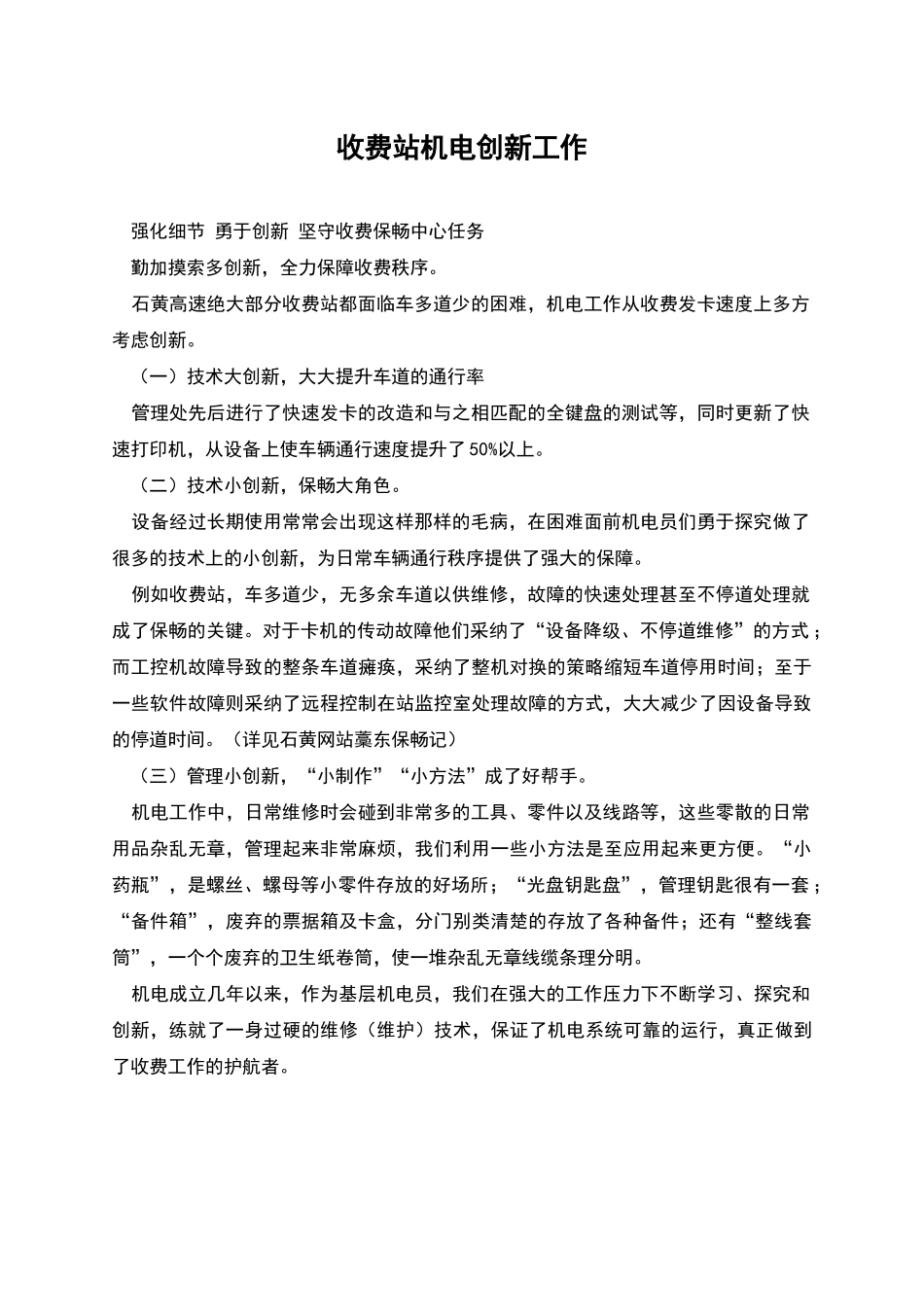 收费站机电创新工作

强化细节 勇于创新 坚守收费保畅中心任务

勤加摸索多创新，全力保障收费秩序。

石黄高速绝大部分收费站都面临车多道少的困难，机电工作从收费发卡速度上多方考虑创新。

（一）技术大创新，大大提升车道的通行率

管理处先后进行了快速发卡的改造和与之相匹配的全键盘的测试等，同时更新了快速打印机，从设备上使车辆通行速度提升了 50%以上。

（二）技术小创新，保畅大角色。

设备经过长期使用常常会出现这样那样的毛病，在困难面前机电员们勇于探究做了很多的技术上的小创新，为日常车辆通行秩序提供了强大的保障。

例如收费站，车多道少，无多余车道以供维修，故障的快速处理甚至不停道处理就成了保畅的关键。对于卡机的传动故障他们采纳了“设备降级、不停道维修”的方式；而工控机故障导致的整条车道瘫痪，采纳了整机对换的策略缩短车道停用时间；至于一些软件故障则采纳了远程控制在站监控室处理故障的方式，大大减少了因设备导致的停道时间。（详见石黄网站藁东保畅记）

（三）管理小创新，“小制作”“小方法”成了好帮手。

机电工作中，日常维修时会碰到非常多的工具、零件以及线路等，这些零散的日常用品杂乱无章，管理起来非常麻烦，我们利用一些小方法是至应用起来更方便。“小药瓶”，是螺丝、螺母等小零件存放的好场所；“光盘钥匙盘”，管理钥匙很有一套；“备件箱”，废弃的票据箱及卡盒，分门别类清楚的存放了各种备件；还有“整线套筒”，一个个废弃的卫生纸卷筒，使一堆杂乱无章线缆条理分明。

机电成立几年以来，作为基层机电员，我们在强大的工作压力下不断学习、探究和创新，练就了一身过硬的维修（维护）技术，保证了机电系统可靠的运行，真正做到了收费工作的护航者。